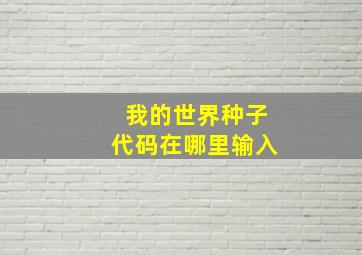 我的世界种子
代码在哪里输入